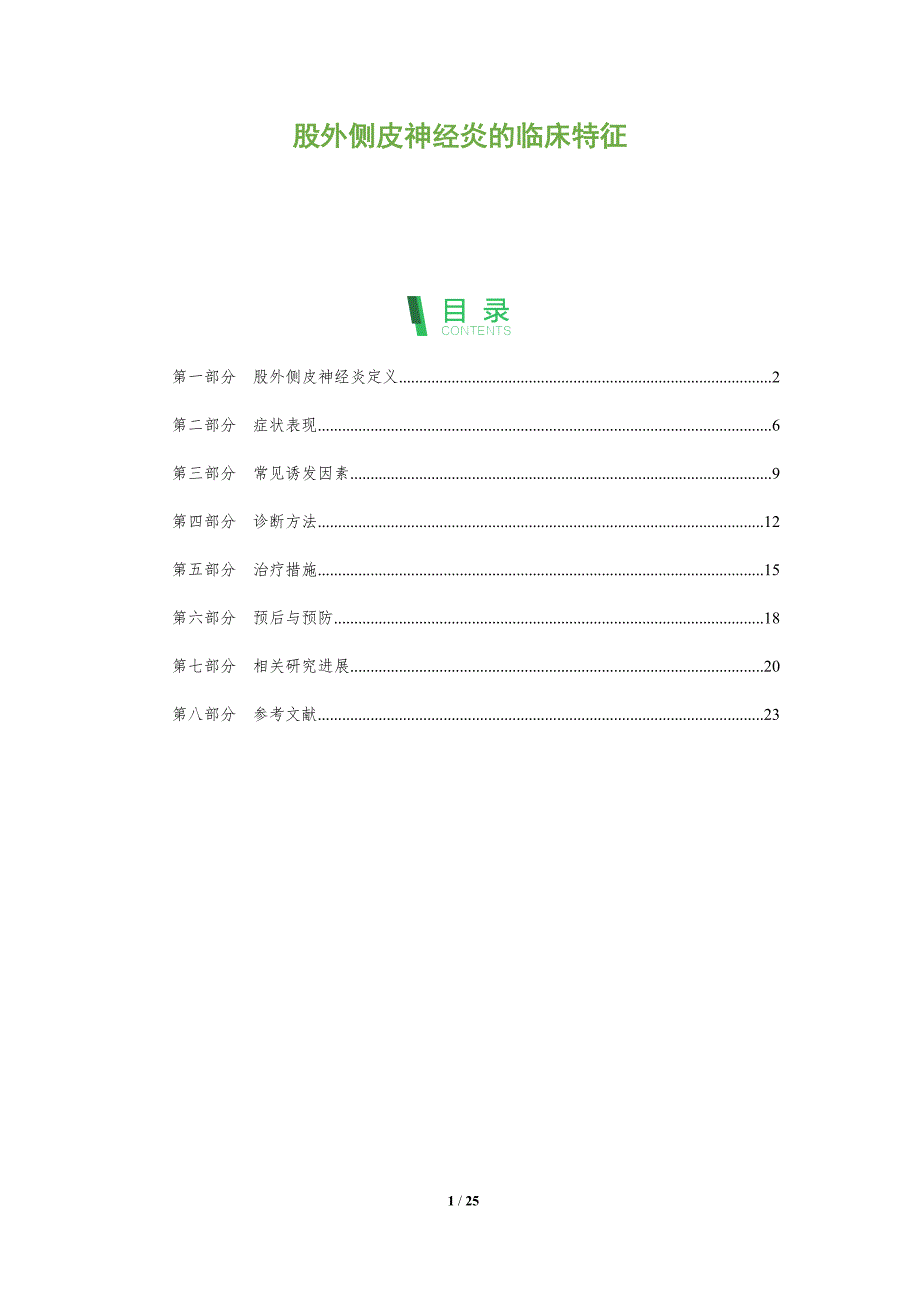 股外侧皮神经炎的临床特征

目录
CONTENTS

第一部分 股外侧皮神经炎定义 2

第二部分 症状表现 6

第三部分 常见诱发因素 9

第四部分 诊断方法 12

第五部分 治疗措施 15

第六部分 预后与预防 18

第七部分 相关研究进展 20

第八部分 参考文献 23

1 / 25